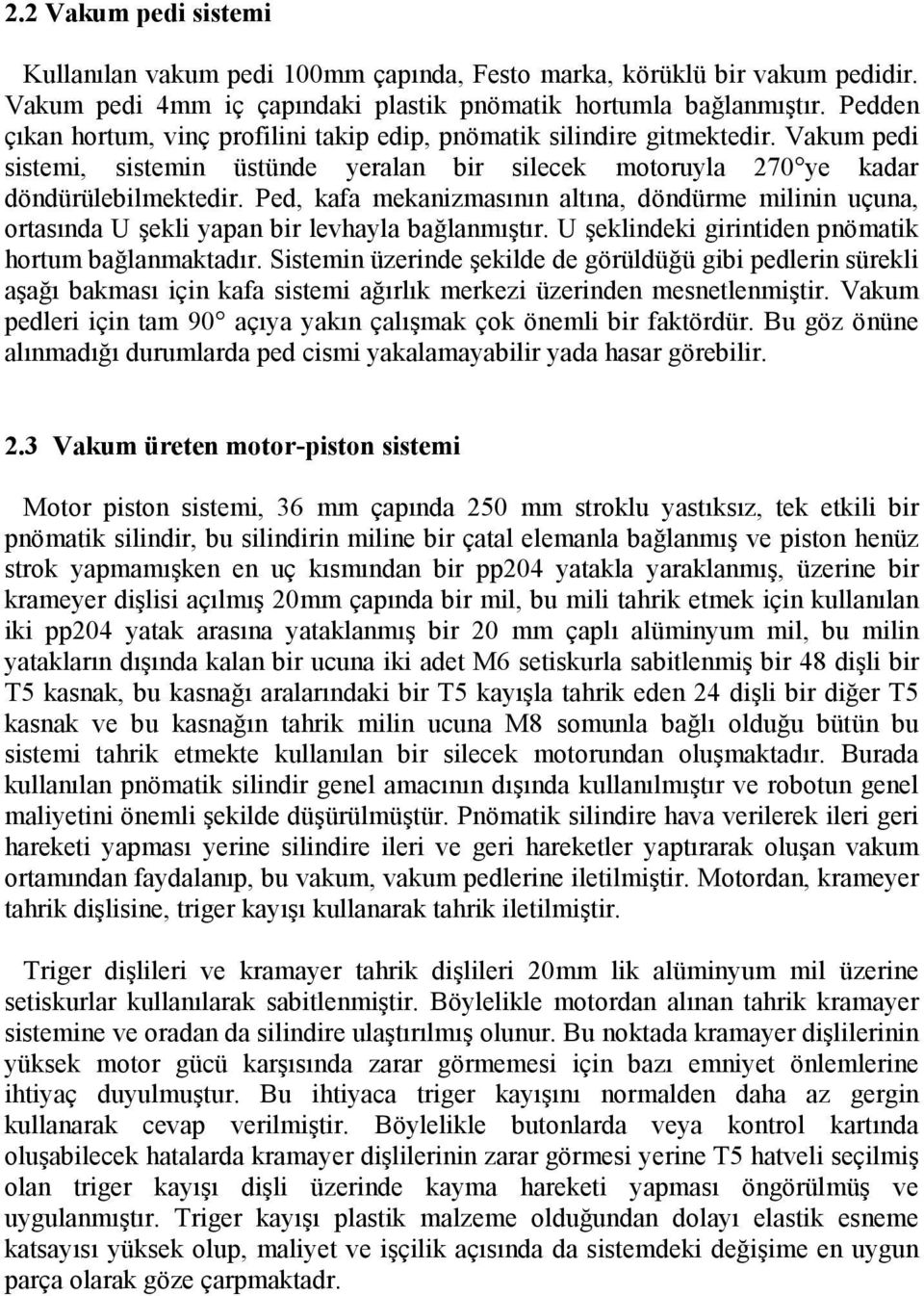 2.2 Vakum pedi sistemi

Kullanılan vakum pedi 100mm çapında, Festo marka, körüklü bir vakum pedidir. Vakum pedi 4mm iç çapındaki plastik pnömatik hortumla bağlanmıştır. Pedden çıkan hortum, vinç profilini takip edip, pnömatik silindire gitmektedir. Vakum pedi sistemi, sistemin üstünde yeralan bir silecek motoruyla 270°ye kadar döndürülebilmektedir. Ped, kafa mekanizmasının altına, döndürme milinin uçuna, ortasında U şekli yapan bir levhayla bağlanmıştır. U şeklindeki girintiden pnömatik hortum bağlanmaktadır. Sistemin üzerinde şekilde de görüldüğü gibi pedlerin sürekli aşağı bakması için kafa sistemi ağırlık merkezi üzerinden mesnetlenmiştir. Vakum pedleri için tam 90° açıya yakın çalışmak çok önemli bir faktördür. Bu göz önüne alınmadığı durumlarda ped cismi yakalamayabilir yada hasar görebilir.

2.3 Vakum üreten motor-piston sistemi

Motor piston sistemi, 36 mm çapında 250 mm stroklu yastıksız, tek etkili bir pnömatik silindir, bu silindirin miline bir çatal elemanla bağlanmış ve piston henüz strok yapmamışken en uç kısmından bir pp204 yatakla yaraklanmış, üzerine bir krameyer dişlisi açılmış 20mm çapında bir mil, bu mili tahrik etmek için kullanılan iki pp204 yatak arasına yataklanmış bir 20 mm çaplı alüminyum mil, bu milin yatakların dışında kalan bir ucuna iki adet M6 setiskurla sabitlenmiş bir 48 dişli bir T5 kasnak, bu kasnağı aralarındaki bir T5 kayışla tahrik eden 24 dişli bir diğer T5 kasnak ve bu kasnağın tahrik milin ucuna M8 somunla bağlı olduğu bütün bu sistemi tahrik etmekte kullanılan bir silecek motorundan oluşmaktadır. Burada kullanılan pnömatik silindir genel amacının dışında kullanılmıştır ve robotun genel maliyetini önemli şekilde düşürülmüştür. Pnömatik silindire hava verilerek ileri geri hareketi yapması yerine silindire ileri ve geri hareketler yaptırarak oluşan vakum ortamından faydalanıp, bu vakum, vakum pedlerine iletilmiştir. Motordan, krameyer tahrik dişlisine, triger kayışı kullanarak tahrik iletilmiştir.

Triger dişlileri ve kramayer tahrik dişlileri 20mm lik alüminyum mil üzerine setiskurlar kullanılarak sabitlenmiştir. Böylelikle motordan alınan tahrik kramayer sistemine ve oradan da silindire ulaştırılmış olunur. Bu noktada kramayer dişlilerinin yüksek motor gücü karşısında zarar görmemesi için bazı emniyet önlemlerine ihtiyaç duyulmuştur. Bu ihtiyaca triger kayışını normalden daha az gergin kullanarak cevap verilmiştir. Böylelikle butonlarda veya kontrol kartında oluşabilecek hatalarda kramayer dişlilerinin zarar görmesi yerine T5 hatveli seçilmiş olan triger kayışı dişli üzerinde kayma hareketi yapması öngörülmüş ve uygulanmıştır. Triger kayışı plastik malzeme olduğundan dolayı elastik esneme katsayısı yüksek olup, maliyet ve işçilik açısında da sistemdeki değişime en uygun parça olarak göze çarpmaktadr.